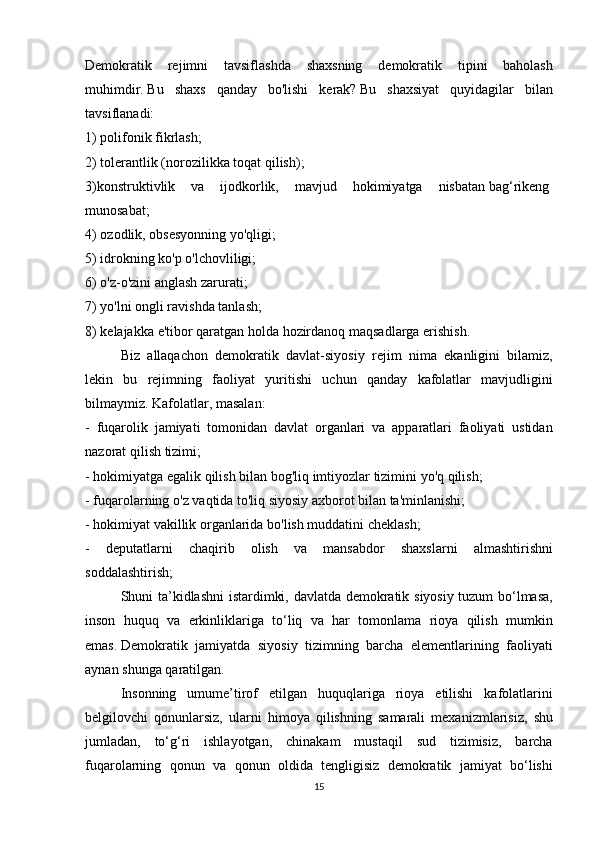 Demokratik rejimni tavsiflashda shaxsning demokratik tipini baholash muhimdir. Bu shaxs qanday bo'lishi kerak? Bu shaxsiyat quyidagilar bilan tavsiflanadi:

1) polifonik fikrlash;

2) tolerantlik (norozilikka toqat qilish);

3)konstruktivlik va ijodkorlik, mavjud hokimiyatga nisbatan bag‘rikeng munosabat;

4) ozodlik, obsesyonning yo'qligi;

5) idrokning ko'p o'lchovliligi;

6) o'z-o'zini anglash zarurati;

7) yo'lni ongli ravishda tanlash;

8) kelajakka e'tibor qaratgan holda hozirdanoq maqsadlarga erishish.

Biz allaqachon demokratik davlat-siyosiy rejim nima ekanligini bilamiz, lekin bu rejimning faoliyat yuritishi uchun qanday kafolatlar mavjudligini bilmaymiz. Kafolatlar, masalan:

- fuqarolik jamiyati tomonidan davlat organlari va apparatlari faoliyati ustidan nazorat qilish tizimi;

- hokimiyatga egalik qilish bilan bog'liq imtiyozlar tizimini yo'q qilish;

- fuqarolarning o'z vaqtida to'liq siyosiy axborot bilan ta'minlanishi;

- hokimiyat vakillik organlarida bo'lish muddatini cheklash;

- deputatlarni chaqirib olish va mansabdor shaxslarni almashtirishni soddalashtirish;

Shuni ta’kidlashni istardimki, davlatda demokratik siyosiy tuzum bo‘lmasa, inson huquq va erkinliklariga to‘liq va har tomonlama rioya qilish mumkin emas. Demokratik jamiyatda siyosiy tizimning barcha elementlarining faoliyati aynan shunga qaratilgan.

Insonning umume’tirof etilgan huquqlariga rioya etilishi kafolatlarini belgilovchi qonunlarsiz, ularni himoya qilishning samarali mexanizmlarisiz, shu jumladan, to‘g‘ri ishlayotgan, chinakam mustaqil sud tizimisiz, barcha fuqarolarning qonun va qonun oldida tengligisiz demokratik jamiyat bo‘lishi

15